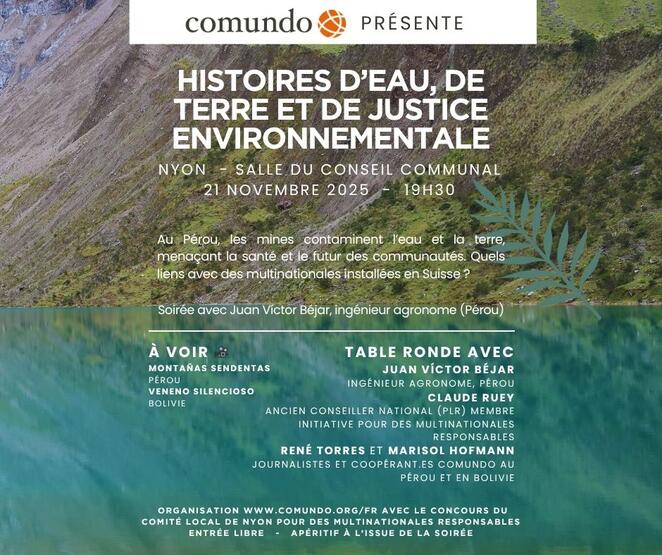 comundo PRÉSENTE

HISTOIRES D'EAU, DE TERRE ET DE JUSTICE ENVIRONNEMENTALE

NYON - SALLE DU CONSEIL COMMUNAL
21 NOVEMBRE 2025 - 19H30

Au Pérou, les mines contaminent l'eau et la terre, menaçant la santé et le futur des communautés. Quels liens avec des multinationales installées en Suisse ?

Soirée avec Juan Víctor Béjar, ingénieur agronome (Pérou)

À VOIR
MONTAÑAS SENDENTAS
PÉROU
VENENO SILENCIOSO
BOLIVIE

TABLE RONDE AVEC
JUAN VÍCTOR BÉJAR
INGÉNIEUR AGRONOME, PÉROU
CLAUDE RUEY
ANCIEN CONSEILLER NATIONAL (PLR) MEMBRE INITIATIVE POUR DES MULTINATIONALES RESPONSABLES
RENÉ TORRES ET MARISOL HOFMANN
JOURNALISTES ET COOPÉRANT.ES COMUNDO AU PÉROU ET EN BOLIVIE

ORGANISATION WWW.COMUNDO.ORG/FR AVEC LE CONCOURS DU COMITÉ LOCAL DE NYON POUR DES MULTINATIONALES RESPONSABLES
ENTRÉE LIBRE - APÉRITIF À L'ISSUE DE LA SOIRÉE